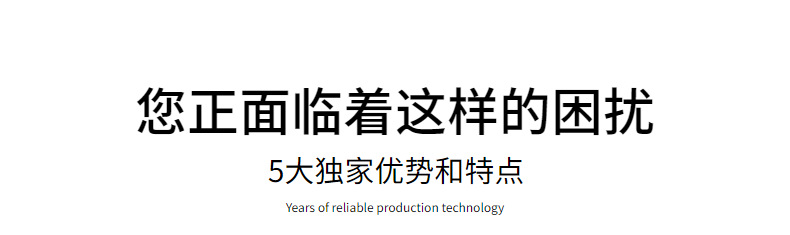 您正面临着这样的困扰

5大独家优势和特点

Years of reliable production technology